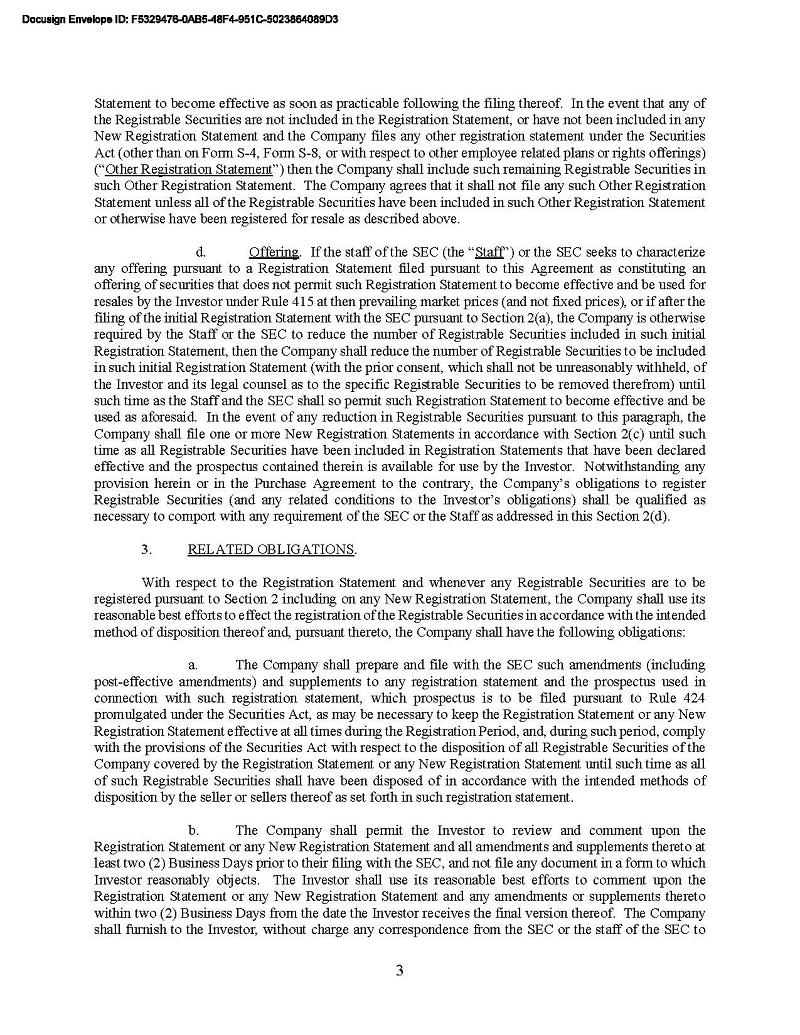 Docusign Envelope ID: F5329476-0AB5-48F4-951C-5023864089D3

Statement to become effective as soon as practicable following the filing thereof. In the event that any of the Registrable Securities are not included in the Registration Statement, or have not been included in any New Registration Statement and the Company files any other registration statement under the Securities Act (other than on Form S-4, Form S-8, or with respect to other employee related plans or rights offerings) ("Other Registration Statement") then the Company shall include such remaining Registrable Securities in such Other Registration Statement. The Company agrees that it shall not file any such Other Registration Statement unless all of the Registrable Securities have been included in such Other Registration Statement or otherwise have been registered for resale as described above.

d. Offering. If the staff of the SEC (the "Staff") or the SEC seeks to characterize any offering pursuant to a Registration Statement filed pursuant to this Agreement as constituting an offering of securities that does not permit such Registration Statement to become effective and be used for resales by the Investor under Rule 415 at then prevailing market prices (and not fixed prices), or if after the filing of the initial Registration Statement with the SEC pursuant to Section 2(a), the Company is otherwise required by the Staff or the SEC to reduce the number of Registrable Securities included in such initial Registration Statement, then the Company shall reduce the number of Registrable Securities to be included in such initial Registration Statement (with the prior consent, which shall not be unreasonably withheld, of the Investor and its legal counsel as to the specific Registrable Securities to be removed therefrom) until such time as the Staff and the SEC shall so permit such Registration Statement to become effective and be used as aforesaid. In the event of any reduction in Registrable Securities pursuant to this paragraph, the Company shall file one or more New Registration Statements in accordance with Section 2(c) until such time as all Registrable Securities have been included in Registration Statements that have been declared effective and the prospectus contained therein is available for use by the Investor. Notwithstanding any provision herein or in the Purchase Agreement to the contrary, the Company's obligations to register Registrable Securities (and any related conditions to the Investor's obligations) shall be qualified as necessary to comport with any requirement of the SEC or the Staff as addressed in this Section 2(d).

3. RELATED OBLIGATIONS.

With respect to the Registration Statement and whenever any Registrable Securities are to be registered pursuant to Section 2 including on any New Registration Statement, the Company shall use its reasonable best efforts to effect the registration of the Registrable Securities in accordance with the intended method of disposition thereof and, pursuant thereto, the Company shall have the following obligations:

a. The Company shall prepare and file with the SEC such amendments (including post-effective amendments) and supplements to any registration statement and the prospectus used in connection with such registration statement, which prospectus is to be filed pursuant to Rule 424 promulgated under the Securities Act, as may be necessary to keep the Registration Statement or any New Registration Statement effective at all times during the Registration Period, and, during such period, comply with the provisions of the Securities Act with respect to the disposition of all Registrable Securities of the Company covered by the Registration Statement or any New Registration Statement until such time as all of such Registrable Securities shall have been disposed of in accordance with the intended methods of disposition by the seller or sellers thereof as set forth in such registration statement.

b. The Company shall permit the Investor to review and comment upon the Registration Statement or any New Registration Statement and all amendments and supplements thereto at least two (2) Business Days prior to their filing with the SEC, and not file any document in a form to which Investor reasonably objects. The Investor shall use its reasonable best efforts to comment upon the Registration Statement or any New Registration Statement and any amendments or supplements thereto within two (2) Business Days from the date the Investor receives the final version thereof. The Company shall furnish to the Investor, without charge any correspondence from the SEC or the staff of the SEC to

3